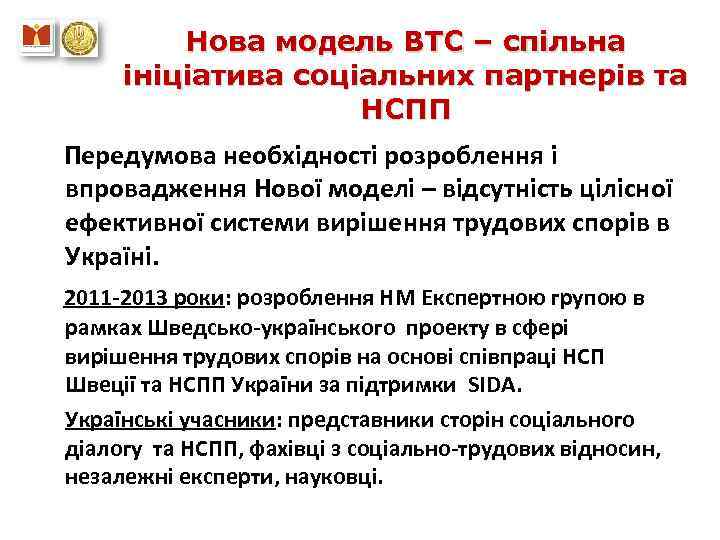 Нова модель ВТС – спільна ініціатива соціальних партнерів та НСПП

Передумова необхідності розроблення і впровадження Нової моделі – відсутність цілісної ефективної системи вирішення трудових спорів в Україні.

2011-2013 роки: розроблення НМ Експертною групою в рамках Шведсько-українського проекту в сфері вирішення трудових спорів на основі співпраці НСП Швеції та НСПП України за підтримки SIDA.

Українські учасники: представники сторін соціального діалогу та НСПП, фахівці з соціально-трудових відносин, незалежні експерти, науковці.